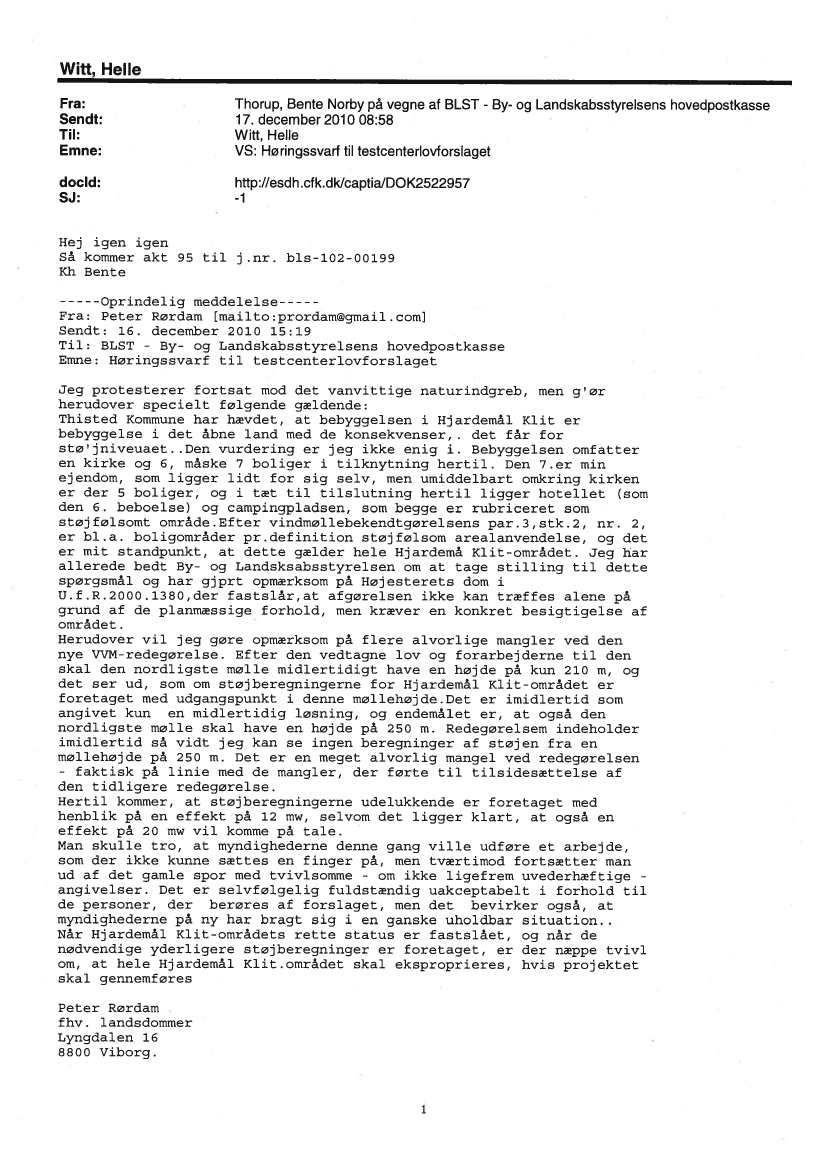 Witt, Helle

Fra: Thorup, Bente Norby på vegne af BLST - By- og Landskabsstyrelsens hovedpostkasse
Sendt: 17. december 2010 08:58
Til: Witt, Helle
Emne: VS: Høringssvarf til testcenterlovforslaget

docId: http://esdh.cfk.dk/captia/DOK2522957
SJ: -1

Hej igen igen
Så kommer akt 95 til j.nr. bls-102-00199
Kh Bente

-----Oprindelig meddelelse-----
Fra: Peter Rørdam [mailto:prordam@gmail.com]
Sendt: 16. december 2010 15:19
Til: BLST - By- og Landskabsstyrelsens hovedpostkasse
Emne: Høringssvarf til testcenterlovforslaget

Jeg protesterer fortsat mod det vanvittige naturindgreb, men g'ør herudover specielt følgende gældende:
Thisted Kommune har hævdet, at bebyggelsen i Hjardemål Klit er bebyggelse i det åbne land med de konsekvenser,. det får for stø'jniveuaet..Den vurdering er jeg ikke enig i. Bebyggelsen omfatter en kirke og 6, måske 7 boliger i tilknytning hertil. Den 7.er min ejendom, som ligger lidt for sig selv, men umiddelbart omkring kirken er der 5 boliger, og i tæt til tilslutning hertil ligger hotellet (som den 6. beboelse) og campingpladsen, som begge er rubriceret som støjfølsomt område.Efter vindmøllebekendtgørelsens par.3,stk.2, nr. 2, er bl.a. boligområder pr.definition støjfølsom arealanvendelse, og det er mit standpunkt, at dette gælder hele Hjardemå Klit-området. Jeg har allerede bedt By- og Landsksabsstyrelsen om at tage stilling til dette spørgsmål og har gjprt opmærksom på Højesterets dom i U.f.R.2000.1380,der fastslår,at afgørelsen ikke kan træffes alene på grund af de planmæssige forhold, men kræver en konkret besigtigelse af området.
Herudover vil jeg gøre opmærksom på flere alvorlige mangler ved den nye VVM-redegørelse. Efter den vedtagne lov og forarbejderne til den skal den nordligste mølle midlertidigt have en højde på kun 210 m, og det ser ud, som om støjberegningerne for Hjardemål Klit-området er foretaget med udgangspunkt i denne møllehøjde.Det er imidlertid som angivet kun en midlertidig løsning, og endemålet er, at også den nordligste mølle skal have en højde på 250 m. Redegørelsem indeholder imidlertid så vidt jeg kan se ingen beregninger af støjen fra en møllehøjde på 250 m. Det er en meget alvorlig mangel ved redegørelsen - faktisk på linie med de mangler, der førte til tilsidesættelse af den tidligere redegørelse.
Hertil kommer, at støjberegningerne udelukkende er foretaget med henblik på en effekt på 12 mw, selvom det ligger klart, at også en effekt på 20 mw vil komme på tale.
Man skulle tro, at myndighederne denne gang ville udføre et arbejde, som der ikke kunne sættes en finger på, men tværtimod fortsætter man ud af det gamle spor med tvivlsomme - om ikke ligefrem uvederhæftige - angivelser. Det er selvfølgelig fuldstændig uakceptabelt i forhold til de personer, der berøres af forslaget, men det bevirker også, at myndighederne på ny har bragt sig i en ganske uholdbar situation..
Når Hjardemål Klit-områdets rette status er fastslået, og når de nødvendige yderligere støjberegninger er foretaget, er der næppe tvivl om, at hele Hjardemål Klit.området skal eksproprieres, hvis projektet skal gennemføres

Peter Rørdam
fhv. landsdommer
Lyngdalen 16
8800 Viborg.

1